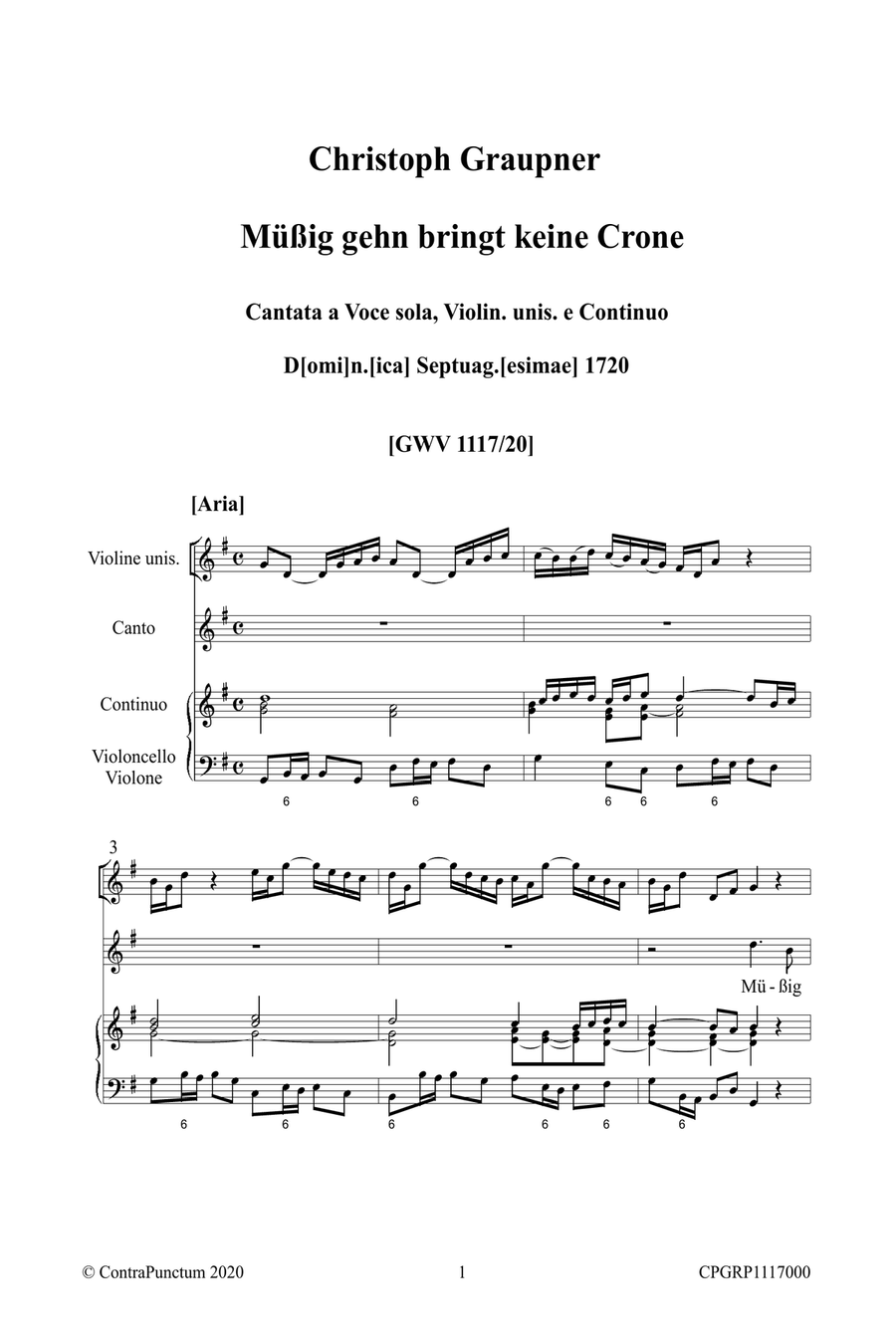 Christoph Graupner

Müßig gehn bringt keine Crone

Cantata a Voce sola, Violin. unis. e Continuo

D[omi]n.[ica] Septuag.[esimae] 1720

[GWV 1117/20]

[Aria]

Violine unis.

Canto

Continuo

Violoncello Violone

6 6 6 6 6

3

Mü - ßig

6 6 6 6 6 6

© ContraPunctum 2020 1 CPGRP1117000